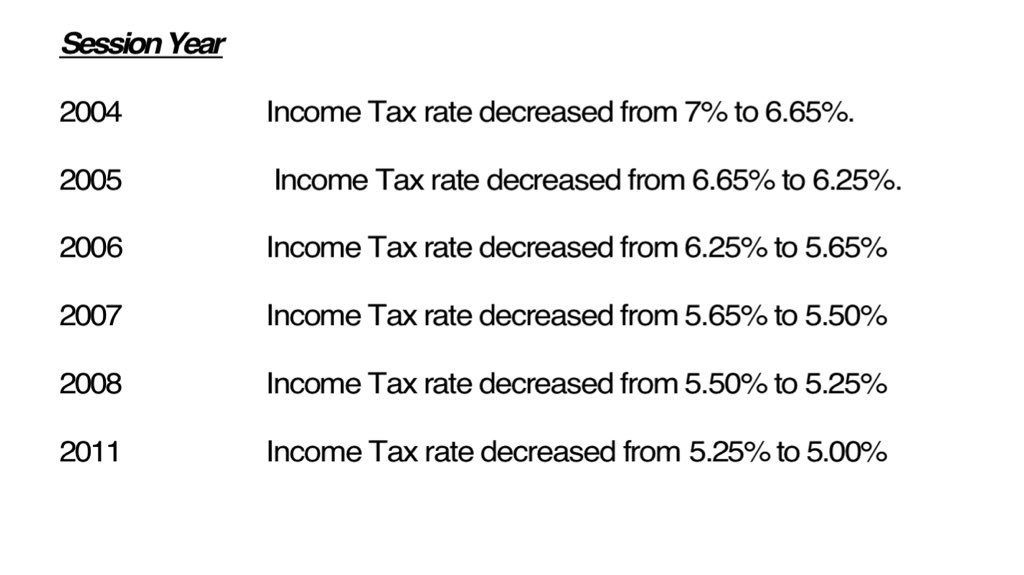 Session Year

2004 Income Tax rate decreased from 7% to 6.65%.

2005 Income Tax rate decreased from 6.65% to 6.25%.

2006 Income Tax rate decreased from 6.25% to 5.65%

2007 Income Tax rate decreased from 5.65% to 5.50%

2008 Income Tax rate decreased from 5.50% to 5.25%

2011 Income Tax rate decreased from 5.25% to 5.00%